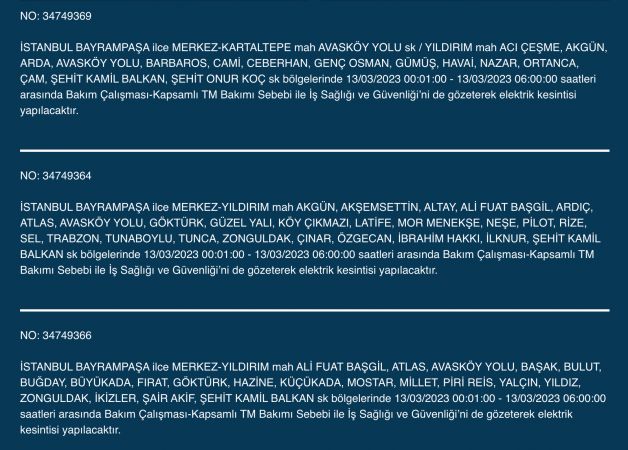 NO: 34749369

İSTANBUL BAYRAMPAŞA ilce MERKEZ-KARTALTEPE mah AVASKÖY YOLU sk / YILDIRIM mah ACI ÇEŞME, AKGÜN, ARDA, AVASKÖY YOLU, BARBAROS, CAMİ, CEBERHAN, GENÇ OSMAN, GÜMÜŞ, HAVAİ, NAZAR, ORTANCA, ÇAM, ŞEHİT KAMİL BALKAN, ŞEHİT ONUR KOÇ sk bölgelerinde 13/03/2023 00:01:00 - 13/03/2023 06:00:00 saatleri arasında Bakım Çalışması-Kapsamlı TM Bakımı Sebebi ile İş Sağlığı ve Güvenliği'ni de gözeterek elektrik kesintisi yapılacaktır.

NO: 34749364

İSTANBUL BAYRAMPAŞA ilce MERKEZ-YILDIRIM mah AKGÜN, AKŞEMSETTİN, ALTAY, ALİ FUAT BAŞGİL, ARDIÇ, ATLAS, AVASKÖY YOLU, GÖKTÜRK, GÜZEL YALI, KÖY ÇIKMAZI, LATİFE, MOR MENEKŞE, NEŞE, PİLOT, RİZE, SEL, TRABZON, TUNABOYLU, TUNCA, ZONGULDAK, ÇINAR, ÖZGECAN, İBRAHİM HAKKI, İLKNUR, ŞEHİT KAMİL BALKAN sk bölgelerinde 13/03/2023 00:01:00 - 13/03/2023 06:00:00 saatleri arasında Bakım Çalışması-Kapsamlı TM Bakımı Sebebi ile İş Sağlığı ve Güvenliği'ni de gözeterek elektrik kesintisi yapılacaktır.

NO: 34749366

İSTANBUL BAYRAMPAŞA ilce MERKEZ-YILDIRIM mah ALİ FUAT BAŞGİL, ATLAS, AVASKÖY YOLU, BAŞAK, BULUT, BUĞDAY, BÜYÜKADA, FIRAT, GÖKTÜRK, HAZİNE, KÜÇÜKADA, MOSTAR, MİLLET, PİRİ REİS, YALÇIN, YILDIZ, ZONGULDAK, İKİZLER, ŞAİR AKİF, ŞEHİT KAMİL BALKAN sk bölgelerinde 13/03/2023 00:01:00 - 13/03/2023 06:00:00 saatleri arasında Bakım Çalışması-Kapsamlı TM Bakımı Sebebi ile İş Sağlığı ve Güvenliği'ni de gözeterek elektrik kesintisi yapılacaktır.